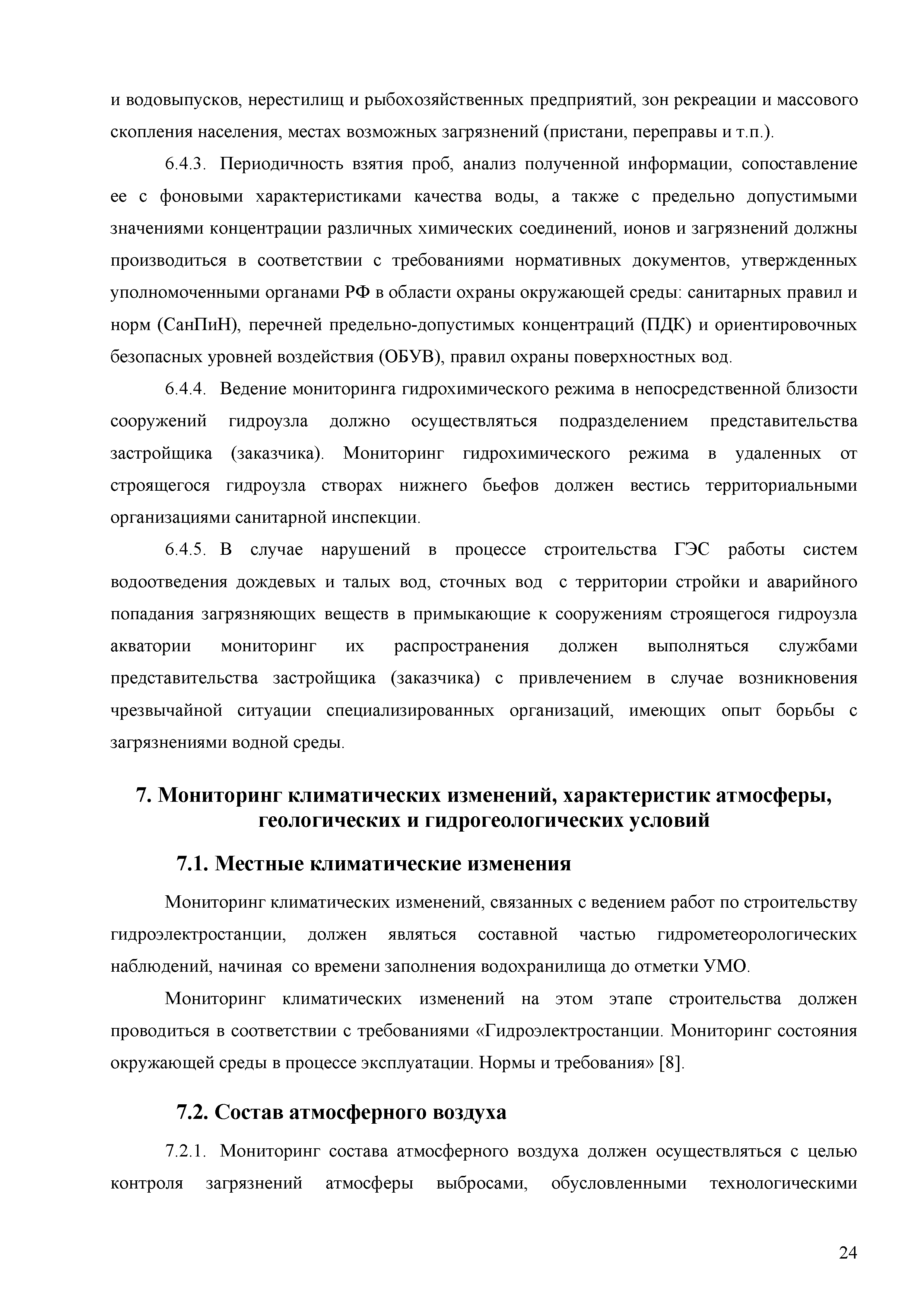 и водовыпусков, нерестилищ и рыбохозяйственных предприятий, зон рекреации и массового скопления населения, местах возможных загрязнений (пристани, переправы и т.п.).

6.4.3. Периодичность взятия проб, анализ полученной информации, сопоставление ее с фоновыми характеристиками качества воды, а также с предельно допустимыми значениями концентрации различных химических соединений, ионов и загрязнений должны производиться в соответствии с требованиями нормативных документов, утвержденных уполномоченными органами РФ в области охраны окружающей среды: санитарных правил и норм (СанПиН), перечней предельно-допустимых концентраций (ПДК) и ориентировочных безопасных уровней воздействия (ОБУВ), правил охраны поверхностных вод.

6.4.4. Ведение мониторинга гидрохимического режима в непосредственной близости сооружений гидроузла должно осуществляться подразделением представительства застройщика (заказчика). Мониторинг гидрохимического режима в удаленных от строящегося гидроузла створах нижнего бьефов должен вестись территориальными организациями санитарной инспекции.

6.4.5. В случае нарушений в процессе строительства ГЭС работы систем водоотведения дождевых и талых вод, сточных вод с территории стройки и аварийного попадания загрязняющих веществ в примыкающие к сооружениям строящегося гидроузла акватории мониторинг их распространения должен выполняться службами представительства застройщика (заказчика) с привлечением в случае возникновения чрезвычайной ситуации специализированных организаций, имеющих опыт борьбы с загрязнениями водной среды.

7. Мониторинг климатических изменений, характеристик атмосферы, геологических и гидрогеологических условий

7.1. Местные климатические изменения

Мониторинг климатических изменений, связанных с ведением работ по строительству гидроэлектростанции, должен являться составной частью гидрометеорологических наблюдений, начиная со времени заполнения водохранилища до отметки УМО.

Мониторинг климатических изменений на этом этапе строительства должен проводиться в соответствии с требованиями «Гидроэлектростанции. Мониторинг состояния окружающей среды в процессе эксплуатации. Нормы и требования» [8].

7.2. Состав атмосферного воздуха

7.2.1. Мониторинг состава атмосферного воздуха должен осуществляться с целью контроля загрязнений атмосферы выбросами, обусловленными технологическими

24